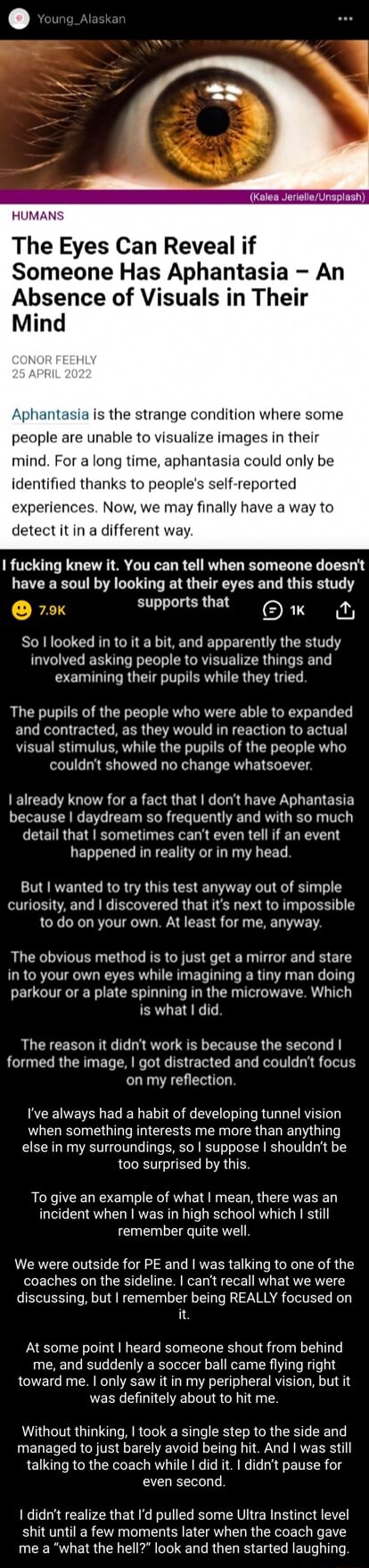 Young_Alaskan

(Kalea Jerielle/Unsplash)

HUMANS

The Eyes Can Reveal if Someone Has Aphantasia – An Absence of Visuals in Their Mind

CONOR FEEHLY
25 APRIL 2022

Aphantasia is the strange condition where some people are unable to visualize images in their mind. For a long time, aphantasia could only be identified thanks to people's self-reported experiences. Now, we may finally have a way to detect it in a different way.

I fucking knew it. You can tell when someone doesn't have a soul by looking at their eyes and this study supports that

7.9K 1K

So I looked in to it a bit, and apparently the study involved asking people to visualize things and examining their pupils while they tried.

The pupils of the people who were able to expanded and contracted, as they would in reaction to actual visual stimulus, while the pupils of the people who couldn't showed no change whatsoever.

I already know for a fact that I don't have Aphantasia because I daydream so frequently and with so much detail that I sometimes can't even tell if an event happened in reality or in my head.

But I wanted to try this test anyway out of simple curiosity, and I discovered that it's next to impossible to do on your own. At least for me, anyway.

The obvious method is to just get a mirror and stare in to your own eyes while imagining a tiny man doing parkour or a plate spinning in the microwave. Which is what I did.

The reason it didn't work is because the second I formed the image, I got distracted and couldn't focus on my reflection.

I've always had a habit of developing tunnel vision when something interests me more than anything else in my surroundings, so I suppose I shouldn't be too surprised by this.

To give an example of what I mean, there was an incident when I was in high school which I still remember quite well.

We were outside for PE and I was talking to one of the coaches on the sideline. I can't recall what we were discussing, but I remember being REALLY focused on it.

At some point I heard someone shout from behind me, and suddenly a soccer ball came flying right toward me. I only saw it in my peripheral vision, but it was definitely about to hit me.

Without thinking, I took a single step to the side and managed to just barely avoid being hit. And I was still talking to the coach while I did it. I didn't pause for even second.

I didn't realize that I'd pulled some Ultra Instinct level shit until a few moments later when the coach gave me a "what the hell?" look and then started laughing.